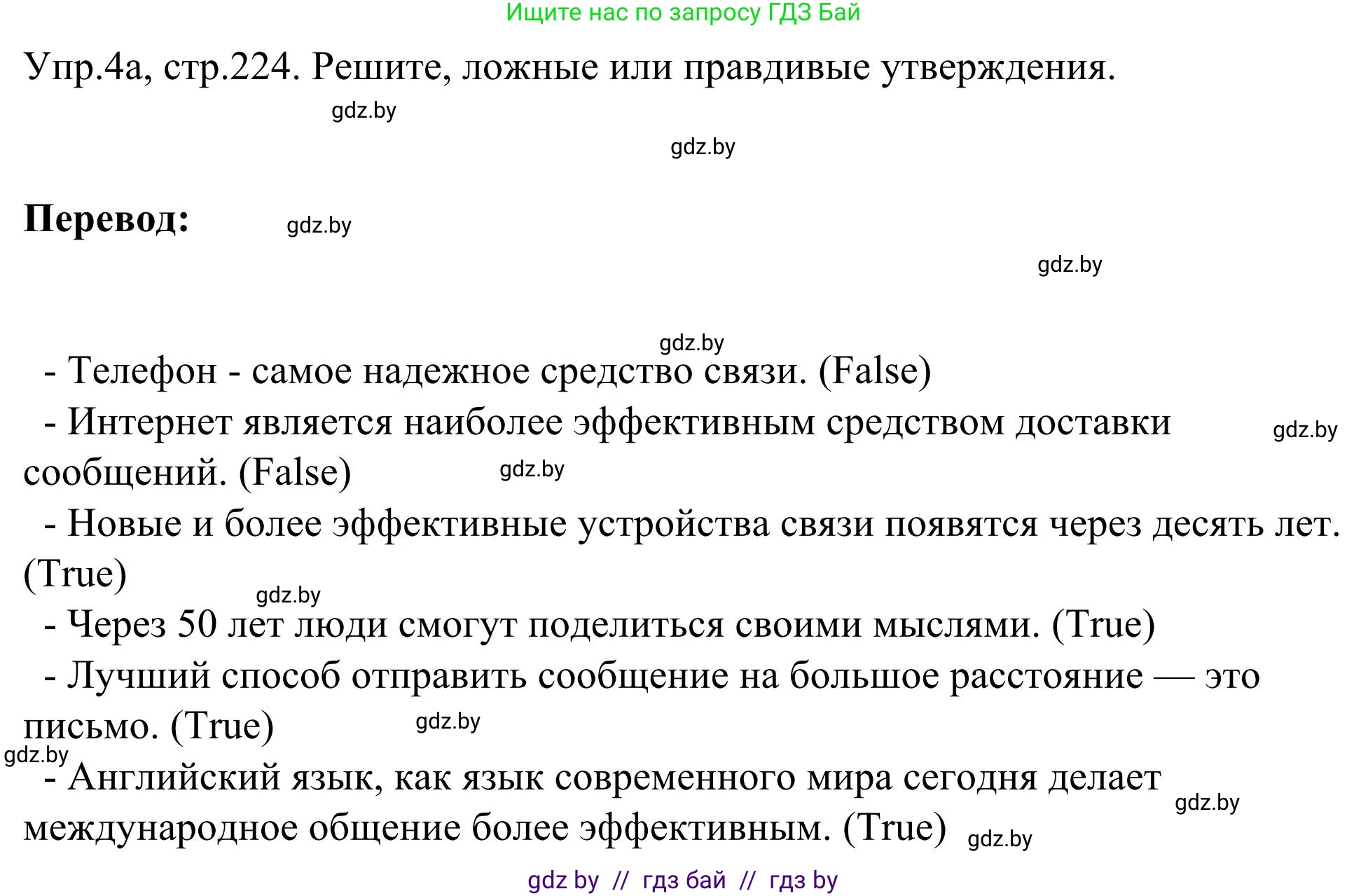 Ищите нас по запросу ГДЗ Бай

Упр.4а, стр.224. Решите, ложные или правдивые утверждения.

gdz.by

gdz.by

**Перевод:**

gdz.by

gdz.by

gdz.by

- Телефон - самое надежное средство связи. (False)

- Интернет является наиболее эффективным средством доставки сообщений. (False)

gdz.by

gdz.by

- Новые и более эффективные устройства связи появятся через десять лет. (True)

gdz.by

- Через 50 лет люди смогут поделиться своими мыслями. (True)

- Лучший способ отправить сообщение на большое расстояние — это письмо. (True)

gdz.by

gdz.by

- Английский язык, как язык современного мира сегодня делает международное общение более эффективным. (True)

gdz.by

gdz.by

gdz by // гдз бай // гдз by